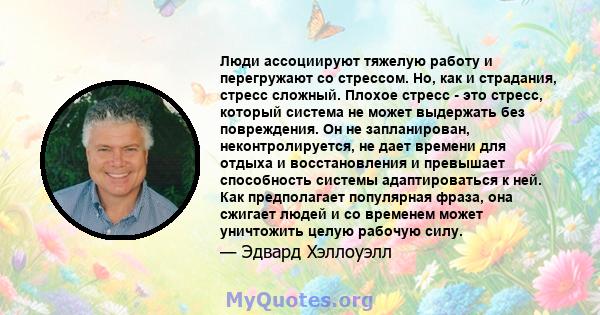 Люди ассоциируют тяжелую работу и перегружают со стрессом. Но, как и страдания, стресс сложный. Плохое стресс - это стресс, который система не может выдержать без повреждения. Он не запланирован, неконтролируется, не дает времени для отдыха и восстановления и превышает способность системы адаптироваться к ней. Как предполагает популярная фраза, она сжигает людей и со временем может уничтожить целую рабочую силу.
— Эдвард Хэллоуэлл

MyQuotes.org